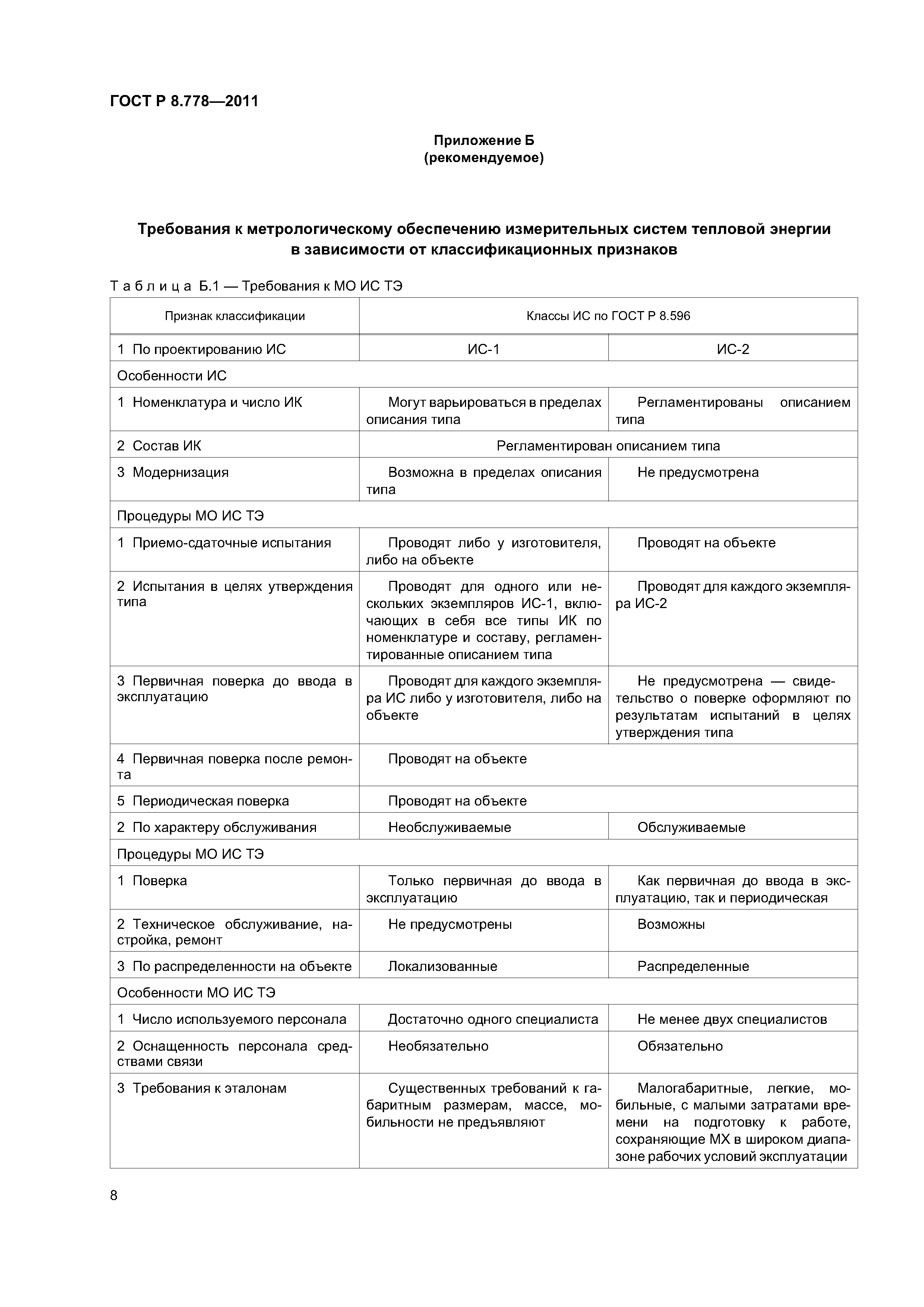 ГОСТ Р 8.778—2011

Приложение Б
(рекомендуемое)

Требования к метрологическому обеспечению измерительных систем тепловой энергии в зависимости от классификационных признаков

Таблица Б.1 — Требования к МО ИС ТЭ

| Признак классификации | Классы ИС по ГОСТ Р 8.596 | |
|---|---|---|
| 1 По проектированию ИС | ИС-1 | ИС-2 |
| Особенности ИС | | |
| 1 Номенклатура и число ИК | Могут варьироваться в пределах описания типа | Регламентированы описанием типа |
| 2 Состав ИК | Регламентирован описанием типа | |
| 3 Модернизация | Возможна в пределах описания типа | Не предусмотрена |
| Процедуры МО ИС ТЭ | | |
| 1 Приемо-сдаточные испытания | Проводят либо у изготовителя, либо на объекте | Проводят на объекте |
| 2 Испытания в целях утверждения типа | Проводят для одного или нескольких экземпляров ИС-1, включающих в себя все типы ИК по номенклатуре и составу, регламентированные описанием типа | Проводят для каждого экземпляра ИС-2 |
| 3 Первичная поверка до ввода в эксплуатацию | Проводят для каждого экземпляра ИС либо у изготовителя, либо на объекте | Не предусмотрена — свидетельство о поверке оформляют по результатам испытаний в целях утверждения типа |
| 4 Первичная поверка после ремонта | Проводят на объекте | |
| 5 Периодическая поверка | Проводят на объекте | |
| 2 По характеру обслуживания | Необслуживаемые | Обслуживаемые |
| Процедуры МО ИС ТЭ | | |
| 1 Поверка | Только первичная до ввода в эксплуатацию | Как первичная до ввода в эксплуатацию, так и периодическая |
| 2 Техническое обслуживание, настройка, ремонт | Не предусмотрены | Возможны |
| 3 По распределенности на объекте | Локализованные | Распределенные |
| Особенности МО ИС ТЭ | | |
| 1 Число используемого персонала | Достаточно одного специалиста | Не менее двух специалистов |
| 2 Оснащенность персонала средствами связи | Необязательно | Обязательно |
| 3 Требования к эталонам | Существенных требований к габаритным размерам, массе, мобильности не предъявляют | Малогабаритные, легкие, мобильные, с малыми затратами времени на подготовку к работе, сохраняющие МХ в широком диапазоне рабочих условий эксплуатации |

8